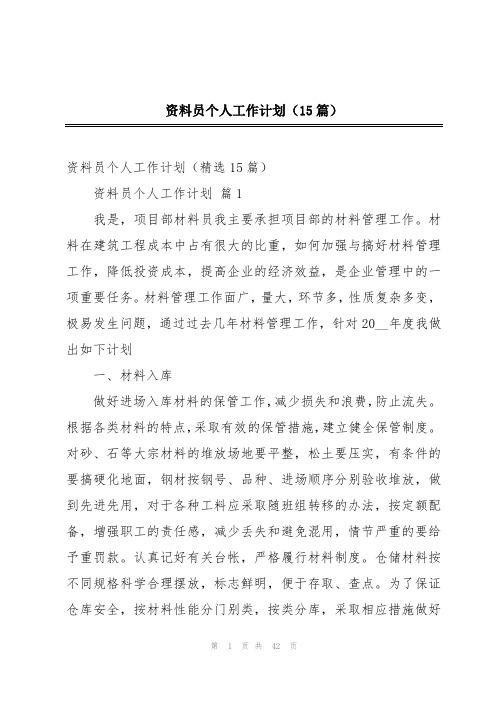 资料员个人工作计划（15篇）

资料员个人工作计划（精选15篇）

资料员个人工作计划 篇1

我是，项目部材料员我主要承担项目部的材料管理工作。材料在建筑工程成本中占有很大的比重，如何加强与搞好材料管理工作，降低投资成本，提高企业的经济效益，是企业管理中的一项重要任务。材料管理工作面广，量大，环节多，性质复杂多变，极易发生问题，通过过去几年材料管理工作，针对20__年度我做出如下计划

一、材料入库

做好进场入库材料的保管工作，减少损失和浪费，防止流失。根据各类材料的特点，采取有效的保管措施，建立健全保管制度。对砂、石等大宗材料的堆放场地要平整，松土要压实，有条件的要搞硬化地面，钢材按钢号、品种、进场顺序分别验收堆放，做到先进先用，对于各种工料应采取随班组转移的办法，按定额配备，增强职工的责任感，减少丢失和避免混用，情节严重的要给予重罚款。认真记好有关台帐，严格履行材料制度。仓储材料按不同规格科学合理摆放，标志鲜明，便于存取、查点。为了保证仓库安全，按材料性能分门别类，按类分库，采取相应措施做好

第 1 页 共 42 页